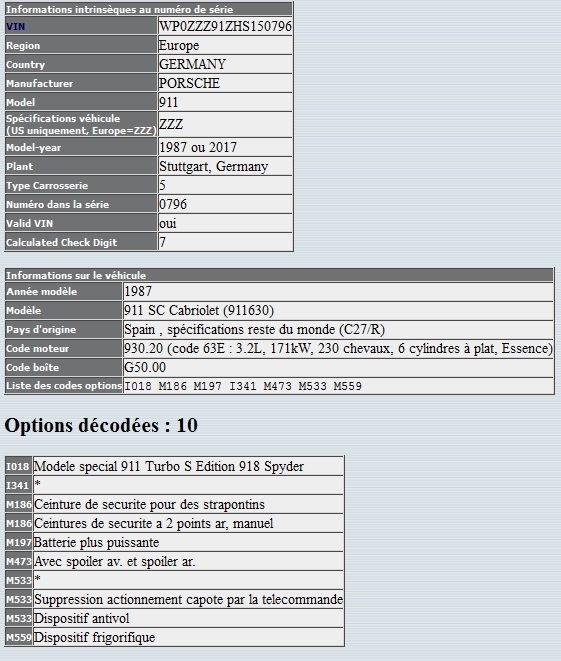 | Informations intrinsèques au numéro de série | |
|---|---|
| VIN | WP0ZZZ91ZHS150796 |
| Region | Europe |
| Country | GERMANY |
| Manufacturer | PORSCHE |
| Model | 911 |
| Spécifications véhicule (US uniquement, Europe=ZZZ) | ZZZ |
| Model-year | 1987 ou 2017 |
| Plant | Stuttgart, Germany |
| Type Carrosserie | 5 |
| Numéro dans la série | 0796 |
| Valid VIN | oui |
| Calculated Check Digit | 7 |

| Informations sur le véhicule | |
|---|---|
| Année modèle | 1987 |
| Modèle | 911 SC Cabriolet (911630) |
| Pays d'origine | Spain , spécifications reste du monde (C27/R) |
| Code moteur | 930.20 (code 63E : 3.2L, 171kW, 230 chevaux, 6 cylindres à plat, Essence) |
| Code boîte | G50.00 |
| Liste des codes options | I018 M186 M197 I341 M473 M533 M559 |

Options décodées : 10

| | |
|---|---|
| I018 | Modele special 911 Turbo S Edition 918 Spyder |
| I341 | * |
| M186 | Ceinture de securite pour des strapontins |
| M186 | Ceintures de securite a 2 points ar, manuel |
| M197 | Batterie plus puissante |
| M473 | Avec spoiler av. et spoiler ar. |
| M533 | * |
| M533 | Suppression actionnement capote par la telecommande |
| M533 | Dispositif antivol |
| M559 | Dispositif frigorifique |